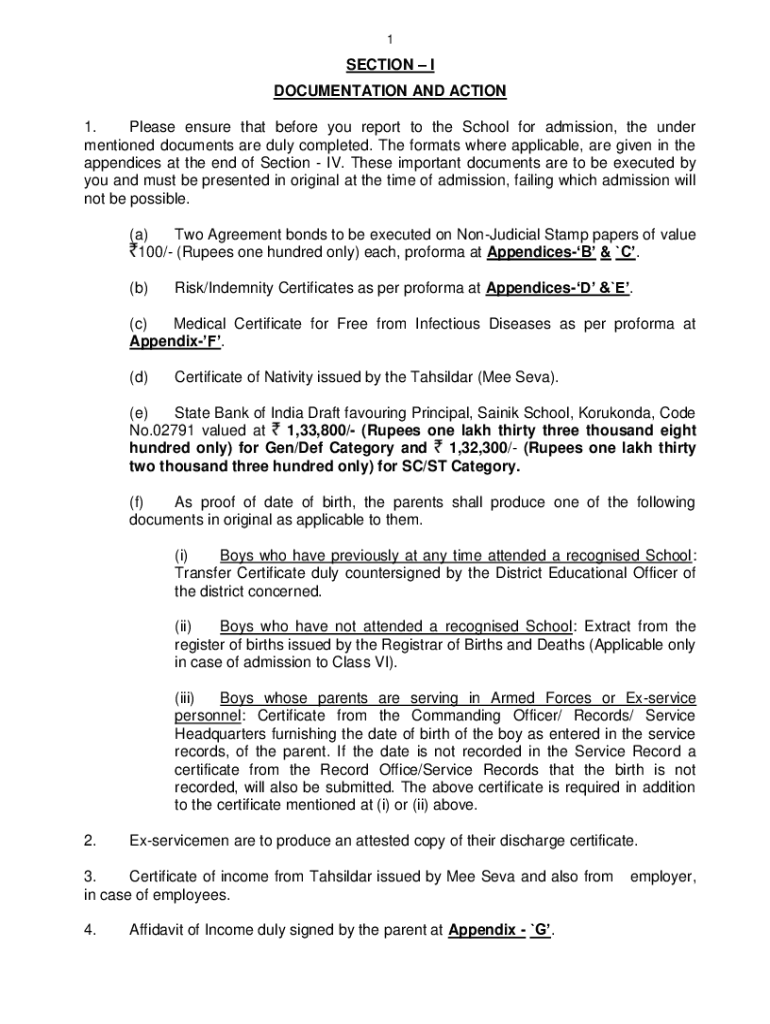 1

SECTION – I

DOCUMENTATION AND ACTION

1. Please ensure that before you report to the School for admission, the under mentioned documents are duly completed. The formats where applicable, are given in the appendices at the end of Section - IV. These important documents are to be executed by you and must be presented in original at the time of admission, failing which admission will not be possible.

(a) Two Agreement bonds to be executed on Non-Judicial Stamp papers of value ₹100/- (Rupees one hundred only) each, proforma at Appendices-'B' & `C'.

(b) Risk/Indemnity Certificates as per proforma at Appendices-'D' &`E'.

(c) Medical Certificate for Free from Infectious Diseases as per proforma at Appendix-'F'.

(d) Certificate of Nativity issued by the Tahsildar (Mee Seva).

(e) State Bank of India Draft favouring Principal, Sainik School, Korukonda, Code No.02791 valued at ₹ 1,33,800/- (Rupees one lakh thirty three thousand eight hundred only) for Gen/Def Category and ₹ 1,32,300/- (Rupees one lakh thirty two thousand three hundred only) for SC/ST Category.

(f) As proof of date of birth, the parents shall produce one of the following documents in original as applicable to them.

(i) Boys who have previously at any time attended a recognised School: Transfer Certificate duly countersigned by the District Educational Officer of the district concerned.

(ii) Boys who have not attended a recognised School: Extract from the register of births issued by the Registrar of Births and Deaths (Applicable only in case of admission to Class VI).

(iii) Boys whose parents are serving in Armed Forces or Ex-service personnel: Certificate from the Commanding Officer/ Records/ Service Headquarters furnishing the date of birth of the boy as entered in the service records, of the parent. If the date is not recorded in the Service Record a certificate from the Record Office/Service Records that the birth is not recorded, will also be submitted. The above certificate is required in addition to the certificate mentioned at (i) or (ii) above.

2. Ex-servicemen are to produce an attested copy of their discharge certificate.

3. Certificate of income from Tahsildar issued by Mee Seva and also from employer, in case of employees.

4. Affidavit of Income duly signed by the parent at Appendix - `G'.